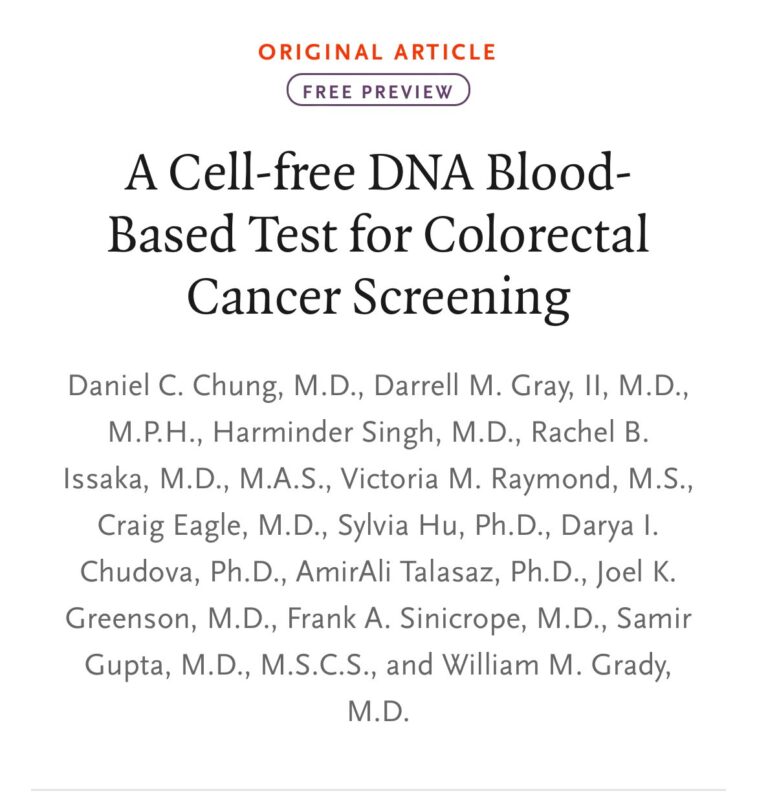 ORIGINAL ARTICLE

FREE PREVIEW

A Cell-free DNA Blood-Based Test for Colorectal Cancer Screening

Daniel C. Chung, M.D., Darrell M. Gray, II, M.D., M.P.H., Harminder Singh, M.D., Rachel B. Issaka, M.D., M.A.S., Victoria M. Raymond, M.S., Craig Eagle, M.D., Sylvia Hu, Ph.D., Darya I. Chudova, Ph.D., AmirAli Talasaz, Ph.D., Joel K. Greenson, M.D., Frank A. Sinicrope, M.D., Samir Gupta, M.D., M.S.C.S., and William M. Grady, M.D.